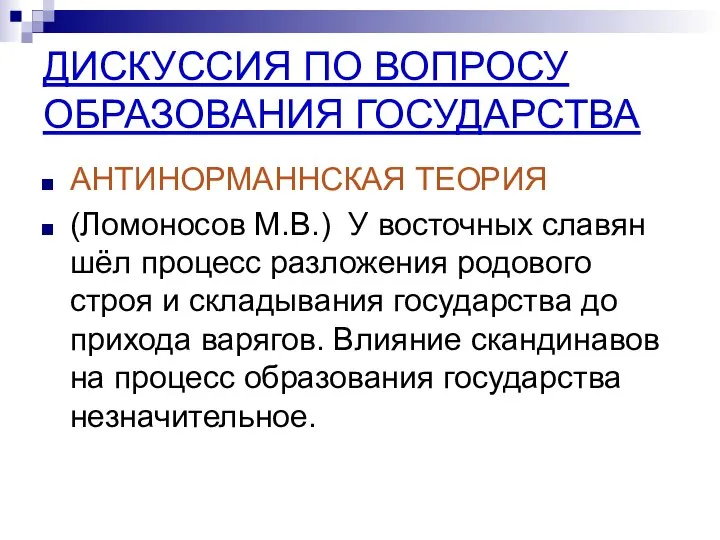 ДИСКУССИЯ ПО ВОПРОСУ ОБРАЗОВАНИЯ ГОСУДАРСТВА

АНТИНОРМАННСКАЯ ТЕОРИЯ

(Ломоносов М.В.)  У восточных славян шёл процесс разложения родового строя и складывания государства до прихода варягов. Влияние скандинавов на процесс образования государства незначительное.